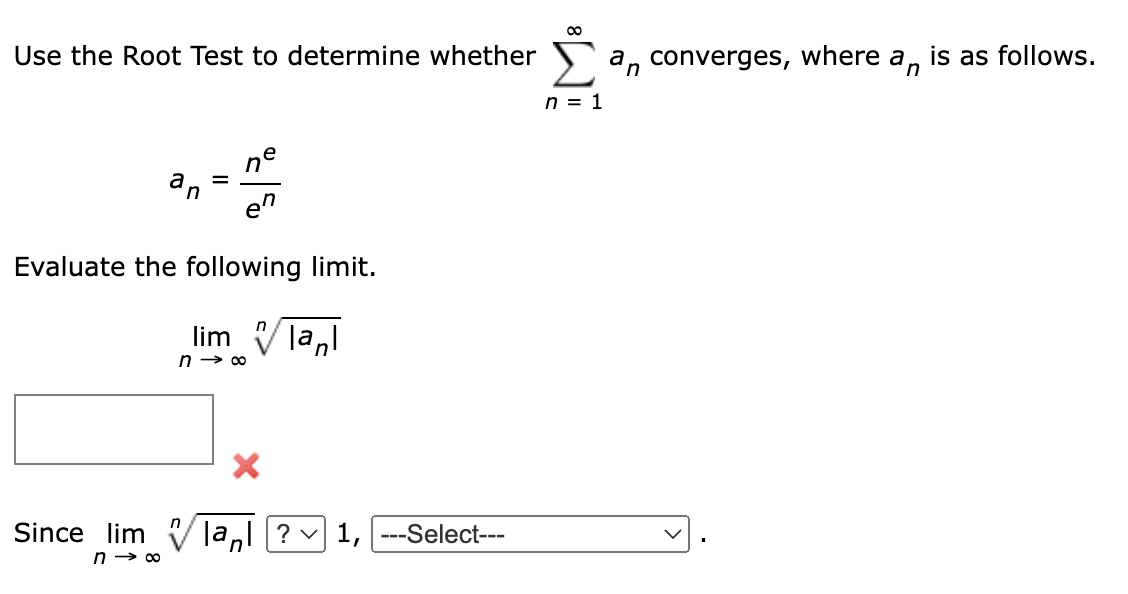 Use the Root Test to determine whether $\sum_{n=1}^{\infty} a_n$ converges, where $a_n$ is as follows.

$a_n = \frac{n^e}{e^n}$

Evaluate the following limit.

$\lim_{n \to \infty} \sqrt[n]{|a_n|}$

Since $\lim_{n \to \infty} \sqrt[n]{|a_n|}$ ? 1, ---Select--- .